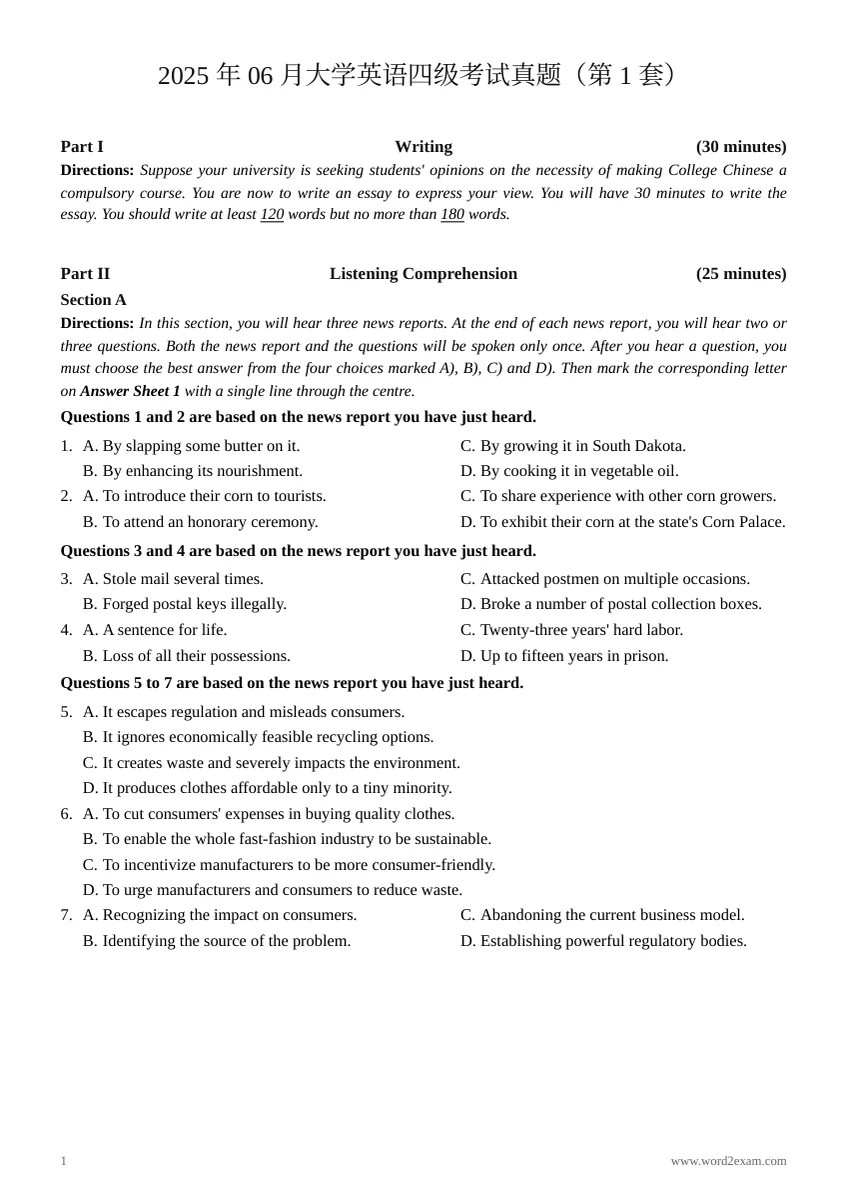 2025年06月大学英语四级考试真题（第1套）

Part I Writing (30 minutes)

Directions: Suppose your university is seeking students' opinions on the necessity of making College Chinese a compulsory course. You are now to write an essay to express your view. You will have 30 minutes to write the essay. You should write at least 120 words but no more than 180 words.

Part II Listening Comprehension (25 minutes)

Section A

Directions: In this section, you will hear three news reports. At the end of each news report, you will hear two or three questions. Both the news report and the questions will be spoken only once. After you hear a question, you must choose the best answer from the four choices marked A), B), C) and D). Then mark the corresponding letter on Answer Sheet 1 with a single line through the centre.

Questions 1 and 2 are based on the news report you have just heard.

1. A. By slapping some butter on it.
B. By enhancing its nourishment.
C. By growing it in South Dakota.
D. By cooking it in vegetable oil.

2. A. To introduce their corn to tourists.
B. To attend an honorary ceremony.
C. To share experience with other corn growers.
D. To exhibit their corn at the state's Corn Palace.

Questions 3 and 4 are based on the news report you have just heard.

3. A. Stole mail several times.
B. Forged postal keys illegally.
C. Attacked postmen on multiple occasions.
D. Broke a number of postal collection boxes.

4. A. A sentence for life.
B. Loss of all their possessions.
C. Twenty-three years' hard labor.
D. Up to fifteen years in prison.

Questions 5 to 7 are based on the news report you have just heard.

5. A. It escapes regulation and misleads consumers.
B. It ignores economically feasible recycling options.
C. It creates waste and severely impacts the environment.
D. It produces clothes affordable only to a tiny minority.

6. A. To cut consumers' expenses in buying quality clothes.
B. To enable the whole fast-fashion industry to be sustainable.
C. To incentivize manufacturers to be more consumer-friendly.
D. To urge manufacturers and consumers to reduce waste.

7. A. Recognizing the impact on consumers.
B. Identifying the source of the problem.
C. Abandoning the current business model.
D. Establishing powerful regulatory bodies.

1 www.word2exam.com